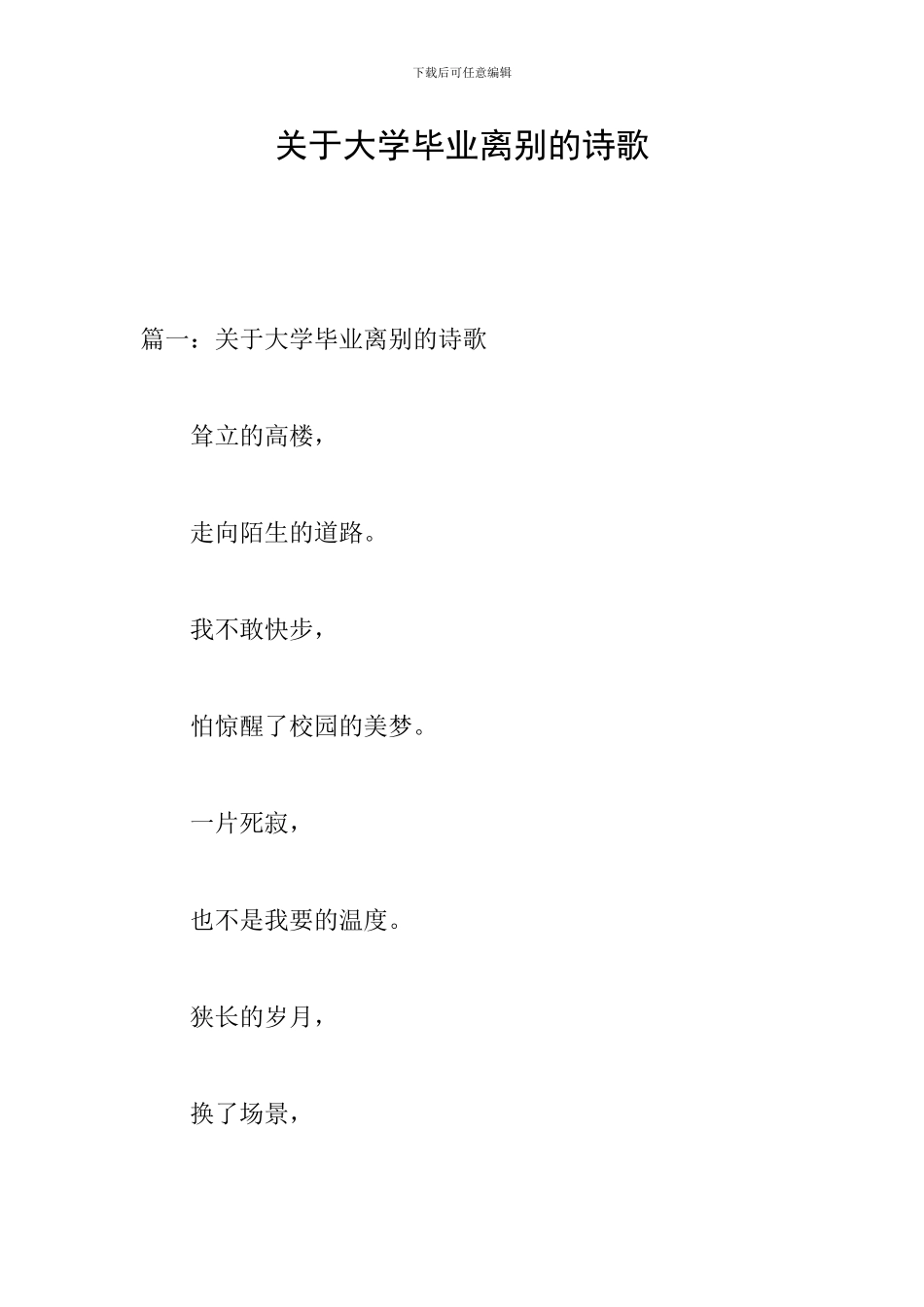 下载后可任意编辑

关于大学毕业离别的诗歌

篇一：关于大学毕业离别的诗歌

耸立的高楼，

走向陌生的道路。

我不敢快步，

怕惊醒了校园的美梦。

一片死寂，

也不是我要的温度。

狭长的岁月，

换了场景，